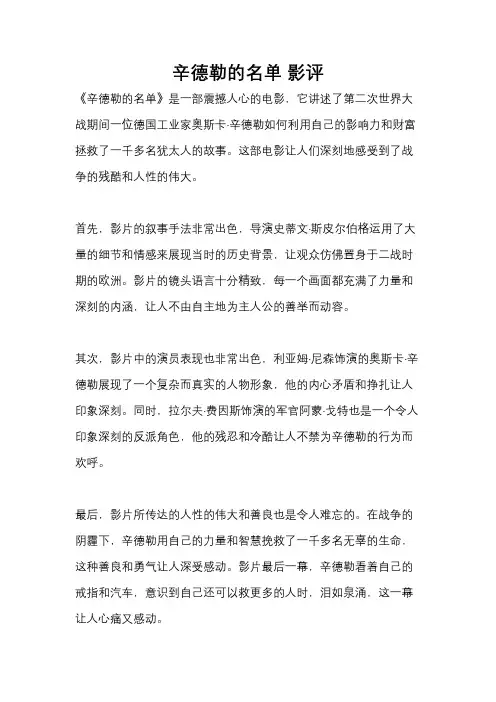 辛德勒的名单 影评

《辛德勒的名单》是一部震撼人心的电影，它讲述了第二次世界大战期间一位德国工业家奥斯卡·辛德勒如何利用自己的影响力和财富拯救了一千多名犹太人的故事。这部电影让人们深刻地感受到了战争的残酷和人性的伟大。

首先，影片的叙事手法非常出色，导演史蒂文·斯皮尔伯格运用了大量的细节和情感来展现当时的历史背景，让观众仿佛置身于二战时期的欧洲。影片的镜头语言十分精致，每一个画面都充满了力量和深刻的内涵，让人不由自主地为主人公的善举而动容。

其次，影片中的演员表现也非常出色，利亚姆·尼森饰演的奥斯卡·辛德勒展现了一个复杂而真实的人物形象，他的内心矛盾和挣扎让人印象深刻。同时，拉尔夫·费因斯饰演的军官阿蒙·戈特也是一个令人印象深刻的反派角色，他的残忍和冷酷让人不禁为辛德勒的行为而欢呼。

最后，影片所传达的人性的伟大和善良也是令人难忘的。在战争的阴霾下，辛德勒用自己的力量和智慧挽救了一千多名无辜的生命，这种善良和勇气让人深受感动。影片最后一幕，辛德勒看着自己的戒指和汽车，意识到自己还可以救更多的人时，泪如泉涌，这一幕让人心痛又感动。